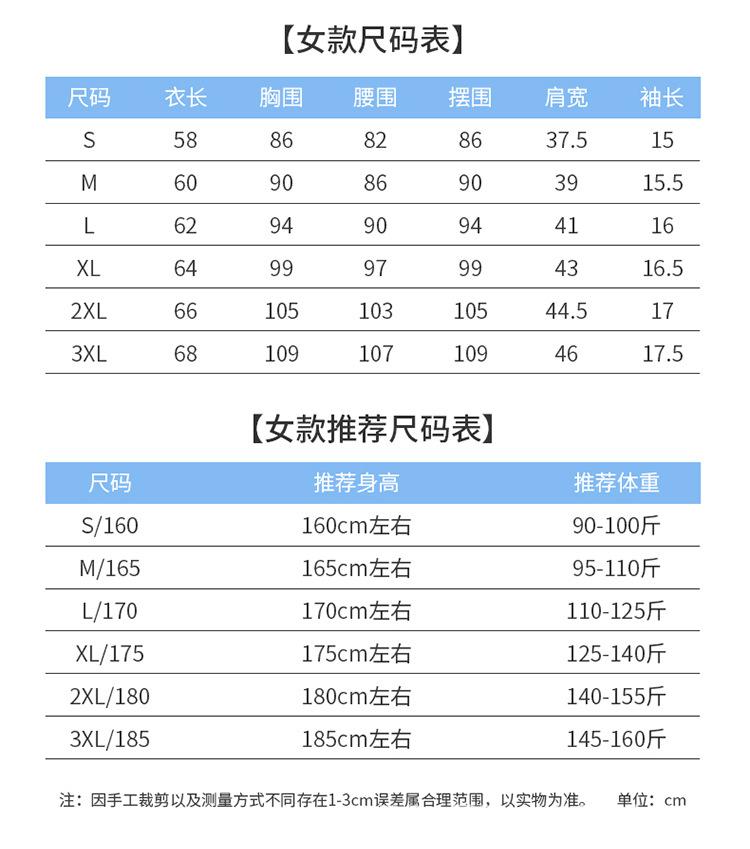 【女款尺码表】

| 尺码 | 衣长 | 胸围 | 腰围 | 摆围 | 肩宽 | 袖长 |
|---|---|---|---|---|---|---|
| S | 58 | 86 | 82 | 86 | 37.5 | 15 |
| M | 60 | 90 | 86 | 90 | 39 | 15.5 |
| L | 62 | 94 | 90 | 94 | 41 | 16 |
| XL | 64 | 99 | 97 | 99 | 43 | 16.5 |
| 2XL | 66 | 105 | 103 | 105 | 44.5 | 17 |
| 3XL | 68 | 109 | 107 | 109 | 46 | 17.5 |

【女款推荐尺码表】

| 尺码 | 推荐身高 | 推荐体重 |
|---|---|---|
| S/160 | 160cm左右 | 90-100斤 |
| M/165 | 165cm左右 | 95-110斤 |
| L/170 | 170cm左右 | 110-125斤 |
| XL/175 | 175cm左右 | 125-140斤 |
| 2XL/180 | 180cm左右 | 140-155斤 |
| 3XL/185 | 185cm左右 | 145-160斤 |

注：因手工裁剪以及测量方式不同存在1-3cm误差属合理范围，以实物为准。 单位：cm